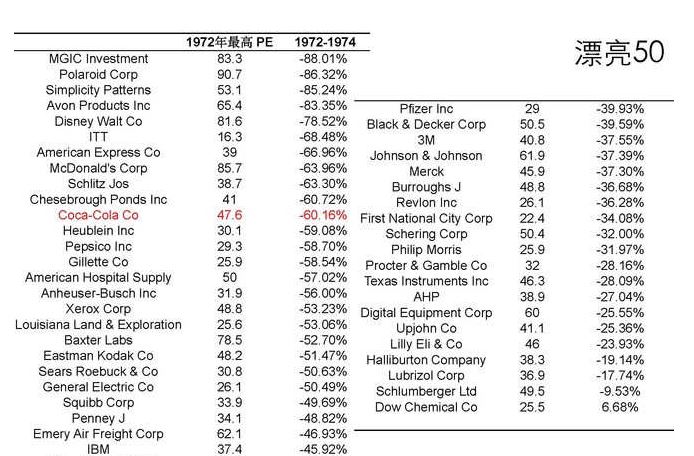 漂亮50

|  | 1972年最高 PE | 1972-1974 |
|---|---|---|
| MGIC Investment | 83.3 | -88.01% |
| Polaroid Corp | 90.7 | -86.32% |
| Simplicity Patterns | 53.1 | -85.24% |
| Avon Products Inc | 65.4 | -83.35% |
| Disney Walt Co | 81.6 | -78.52% |
| ITT | 16.3 | -68.48% |
| American Express Co | 39 | -66.96% |
| McDonald's Corp | 85.7 | -63.96% |
| Schlitz Jos | 38.7 | -63.30% |
| Chesebrough Ponds Inc | 41 | -60.72% |
| Coca-Cola Co | 47.6 | -60.16% |
| Heublein Inc | 30.1 | -59.08% |
| Pepsico Inc | 29.3 | -58.70% |
| Gillette Co | 25.9 | -58.54% |
| American Hospital Supply | 50 | -57.02% |
| Anheuser-Busch Inc | 31.9 | -56.00% |
| Xerox Corp | 48.8 | -53.23% |
| Louisiana Land & Exploration | 25.6 | -53.06% |
| Baxter Labs | 78.5 | -52.70% |
| Eastman Kodak Co | 48.2 | -51.47% |
| Sears Roebuck & Co | 30.8 | -50.63% |
| General Electric Co | 26.1 | -50.49% |
| Squibb Corp | 33.9 | -49.69% |
| Penney J | 34.1 | -48.82% |
| Emery Air Freight Corp | 62.1 | -46.93% |
| IBM | 37.4 | -45.92% |

|  |  |  |
|---|---|---|
| Pfizer Inc | 29 | -39.93% |
| Black & Decker Corp | 50.5 | -39.59% |
| 3M | 40.8 | -37.55% |
| Johnson & Johnson | 61.9 | -37.39% |
| Merck | 45.9 | -37.30% |
| Burroughs J | 48.8 | -36.68% |
| Revlon Inc | 26.1 | -36.28% |
| First National City Corp | 22.4 | -34.08% |
| Schering Corp | 50.4 | -32.00% |
| Philip Morris | 25.9 | -31.97% |
| Procter & Gamble Co | 32 | -28.16% |
| Texas Instruments Inc | 46.3 | -28.09% |
| AHP | 38.9 | -27.04% |
| Digital Equipment Corp | 60 | -25.55% |
| Upjohn Co | 41.1 | -25.36% |
| Lilly Eli & Co | 46 | -23.93% |
| Halliburton Company | 38.3 | -19.14% |
| Lubrizol Corp | 36.9 | -17.74% |
| Schlumberger Ltd | 49.5 | -9.53% |
| Dow Chemical Co | 25.5 | 6.68% |